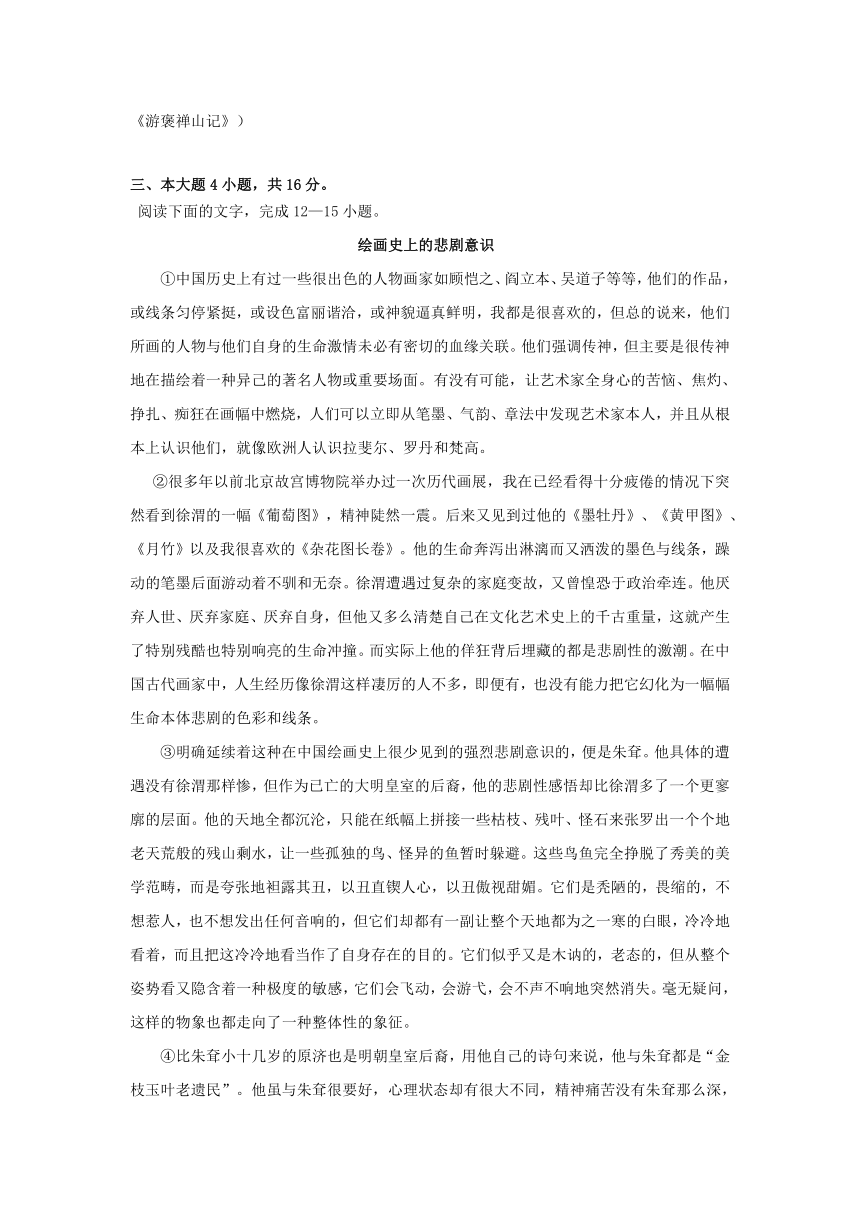 《游褒禅山记》）

三、本大题 4 小题，共 16 分。

阅读下面的文字，完成 12—15 小题。

绘画史上的悲剧意识

①中国历史上有过一些很出色的人物画家如顾恺之、阎立本、吴道子等等，他们的作品，或线条匀停紧挺，或设色富丽谐洽，或神貌逼真鲜明，我都是很喜欢的，但总的说来，他们所画的人物与他们自身的生命激情未必有密切的血缘关联。他们强调传神，但主要是很传神地在描绘着一种异己的著名人物或重要场面。有没有可能，让艺术家全身心的苦恼、焦灼、挣扎、痴狂在画幅中燃烧，人们可以立即从笔墨、气韵、章法中发现艺术家本人，并且从根本上认识他们，就像欧洲人认识拉斐尔、罗丹和梵高。

②很多年以前北京故宫博物院举办过一次历代画展，我在已经看得十分疲倦的情况下突然看到徐渭的一幅《葡萄图》，精神陡然一震。后来又见到过他的《墨牡丹》、《黄甲图》、《月竹》以及我很喜欢的《杂花图长卷》。他的生命奔泻出淋漓而又洒泼的墨色与线条，躁动的笔墨后面游动着不驯和无奈。徐渭遭遇过复杂的家庭变故，又曾惶恐于政治牵连。他厌弃人世、厌弃家庭、厌弃自身，但他又多么清楚自己在文化艺术史上的千古重量，这就产生了特别残酷也特别响亮的生命冲撞。而实际上他的佯狂背后埋藏的都是悲剧性的激潮。在中国古代画家中，人生经历像徐渭这样凄厉的人不多，即便有，也没有能力把它幻化为一幅幅生命本体悲剧的色彩和线条。

③明确延续着这种在中国绘画史上很少见到的强烈悲剧意识的，便是朱耷。他具体的遭遇没有徐渭那样惨，但作为已亡的大明皇室的后裔，他的悲剧性感悟却比徐渭多了一个更寥廓的层面。他的天地全都沉沦，只能在纸幅上拼接一些枯枝、残叶、怪石来张罗出一个个地老天荒般的残山剩水，让一些孤独的鸟、怪异的鱼暂时躲避。这些鸟鱼完全挣脱了秀美的美学范畴，而是夸张地袒露其丑，以丑直锲人心，以丑傲视甜媚。它们是秃陋的，畏缩的，不想惹人，也不想发出任何音响的，但它们却都有一副让整个天地都为之一寒的白眼，冷冷地看着，而且把这冷冷地看当作了自身存在的目的。它们似乎又是木讷的，老态的，但从整个姿势看又隐含着一种极度的敏感，它们会飞动，会游弋，会不声不响地突然消失。毫无疑问，这样的物象也都走向了一种整体性的象征。

④比朱耷小十几岁的原济也是明朝皇室后裔，用他自己的诗句来说，他与朱耷都是“金枝玉叶老遗民”。他虽与朱耷很要好，心理状态却有很大不同，精神痛苦没有朱耷那么深，